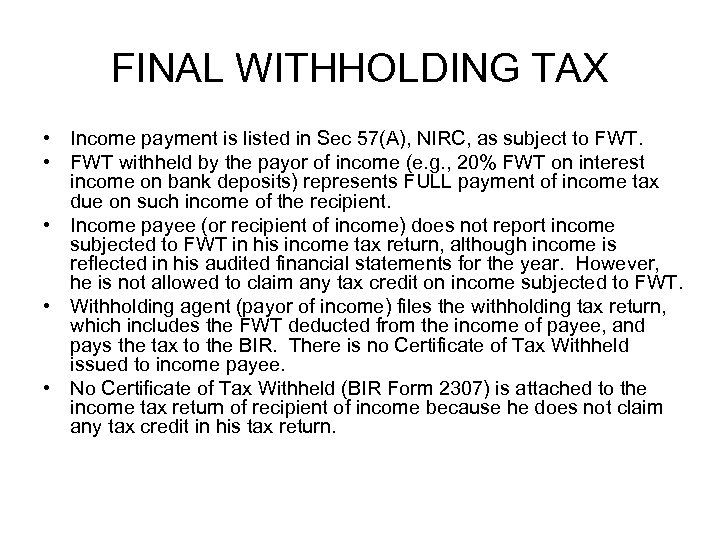 FINAL WITHHOLDING TAX

• Income payment is listed in Sec 57(A), NIRC, as subject to FWT.
• FWT withheld by the payor of income (e.g., 20% FWT on interest income on bank deposits) represents FULL payment of income tax due on such income of the recipient.
• Income payee (or recipient of income) does not report income subjected to FWT in his income tax return, although income is reflected in his audited financial statements for the year. However, he is not allowed to claim any tax credit on income subjected to FWT.
• Withholding agent (payor of income) files the withholding tax return, which includes the FWT deducted from the income of payee, and pays the tax to the BIR. There is no Certificate of Tax Withheld issued to income payee.
• No Certificate of Tax Withheld (BIR Form 2307) is attached to the income tax return of recipient of income because he does not claim any tax credit in his tax return.